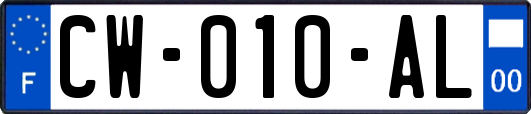 F

CW-010-AL

00